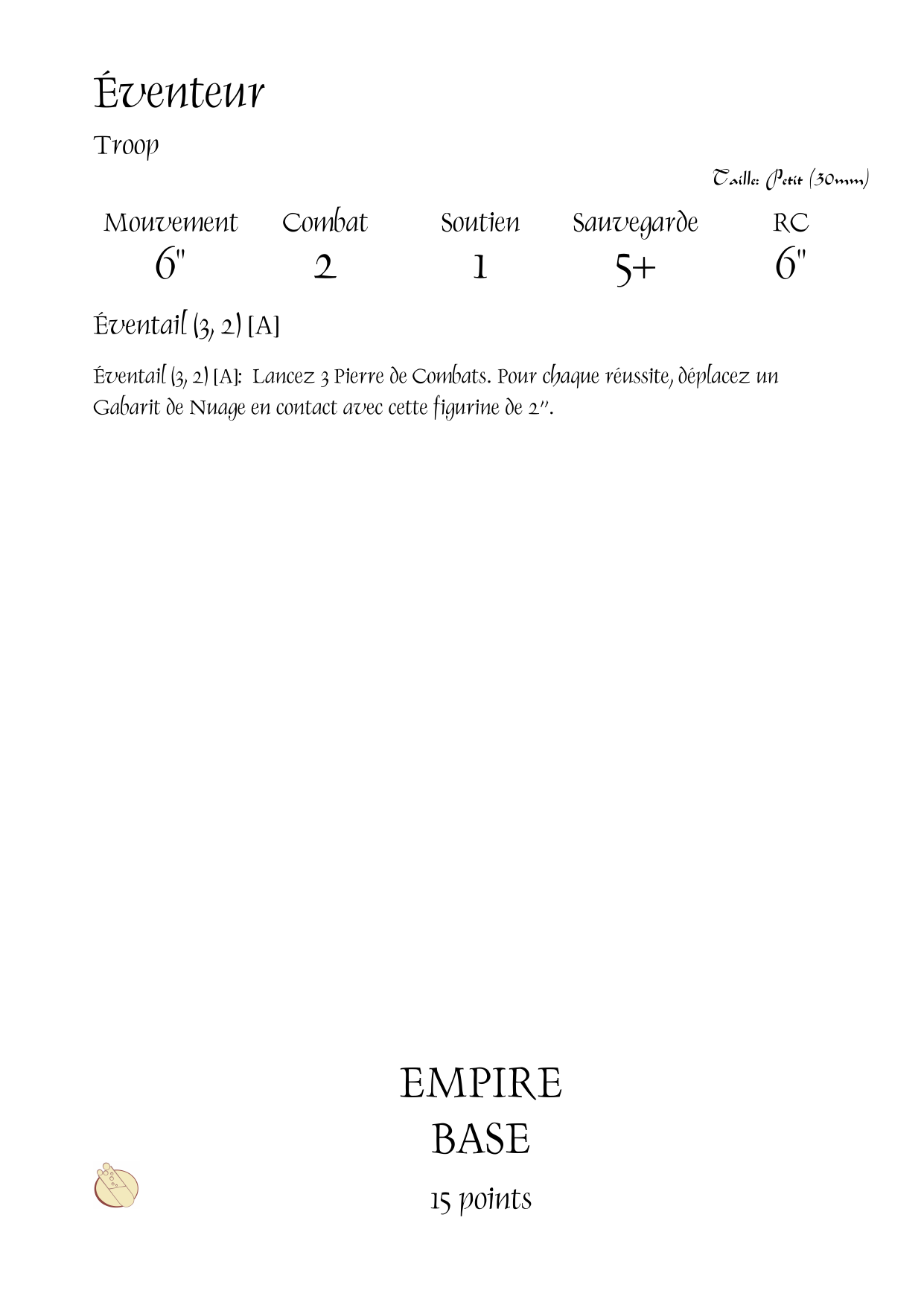 Éventeur

Troop

Taille: Petit (30mm)

| Mouvement | Combat | Soutien | Sauvegarde | RC |
|---|---|---|---|---|
| 6" | 2 | 1 | 5+ | 6" |

Éventail (3, 2) [A]

Éventail (3, 2) [A]: Lancez 3 Pierre de Combats. Pour chaque réussite, déplacez un Gabarit de Nuage en contact avec cette figurine de 2".

EMPIRE
BASE

15 points